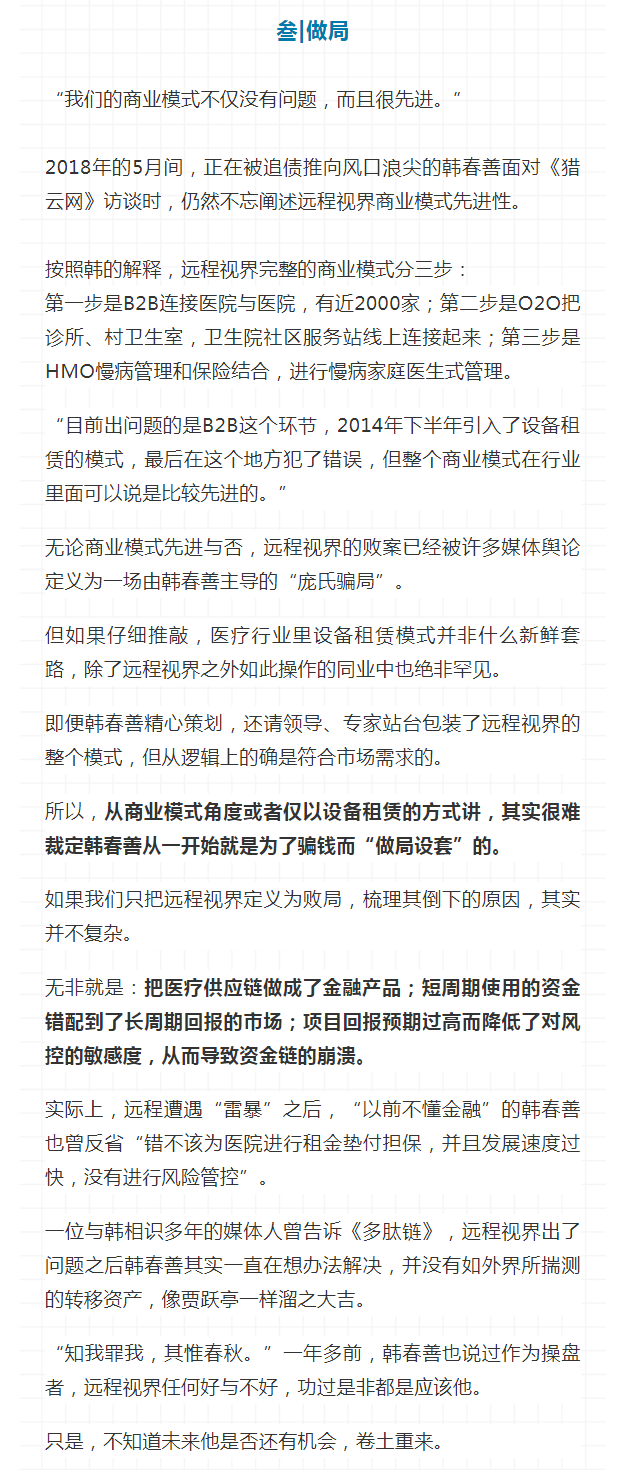 叁|做局

“我们的商业模式不仅没有问题，而且很先进。”

2018年的5月间，正在被追债推向风口浪尖的韩春善面对《猎云网》访谈时，仍然不忘阐述远程视界商业模式先进性。

按照韩的解释，远程视界完整的商业模式分三步：
第一步是B2B连接医院与医院，有近2000家；第二步是O2O把诊所、村卫生室，卫生院社区服务站线上连接起来；第三步是HMO慢病管理和保险结合，进行慢病家庭医生式管理。

“目前出问题的是B2B这个环节，2014年下半年引入了设备租赁的模式，最后在这个地方犯了错误，但整个商业模式在行业里面可以说是比较先进的。”

无论商业模式先进与否，远程视界的败案已经被许多媒体舆论定义为一场由韩春善主导的“庞氏骗局”。

但如果仔细推敲，医疗行业里设备租赁模式并非什么新鲜套路，除了远程视界之外如此操作的同业中也绝非罕见。

即便韩春善精心策划，还请领导、专家站台包装了远程视界的整个模式，但从逻辑上的确是符合市场需求的。

所以，从商业模式角度或者仅以设备租赁的方式讲，其实很难裁定韩春善从一开始就是为了骗钱而“做局设套”的。

如果我们只把远程视界定义为败局，梳理其倒下的原因，其实并不复杂。

无非就是：把医疗供应链做成了金融产品；短周期使用的资金错配到了长周期回报的市场；项目回报预期过高而降低了对风控的敏感度，从而导致资金链的崩溃。

实际上，远程遭遇“雷暴”之后，“以前不懂金融”的韩春善也曾反省“错不该为医院进行租金垫付担保，并且发展速度过快，没有进行风险管控”。

一位与韩相识多年的媒体人曾告诉《多肽链》，远程视界出了问题之后韩春善其实一直在想办法解决，并没有如外界所揣测的转移资产，像贾跃亭一样溜之大吉。

“知我罪我，其惟春秋。”一年多前，韩春善也说过作为操盘者，远程视界任何好与不好，功过是非都是应该他。

只是，不知道未来他是否还有机会，卷土重来。